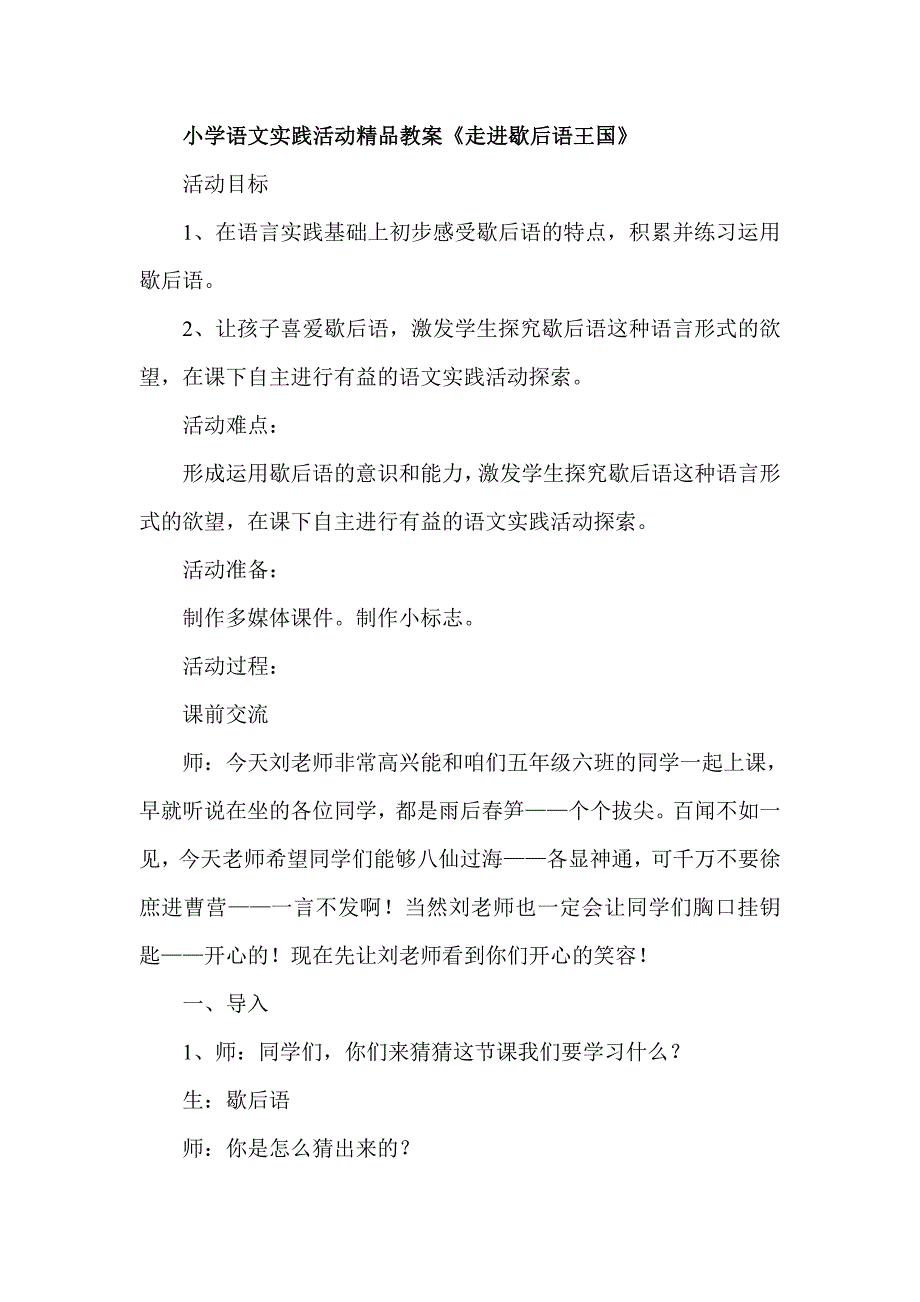 小学语文实践活动精品教案《走进歇后语王国》

活动目标

1、在语言实践基础上初步感受歇后语的特点，积累并练习运用歇后语。

2、让孩子喜爱歇后语，激发学生探究歇后语这种语言形式的欲望，在课下自主进行有益的语文实践活动探索。

活动难点：

形成运用歇后语的意识和能力，激发学生探究歇后语这种语言形式的欲望，在课下自主进行有益的语文实践活动探索。

活动准备：

制作多媒体课件。制作小标志。

活动过程：

课前交流

师：今天刘老师非常高兴能和咱们五年级六班的同学一起上课，早就听说在坐的各位同学，都是雨后春笋——个个拔尖。百闻不如一见，今天老师希望同学们能够八仙过海——各显神通，可千万不要徐庶进曹营——一言不发啊！当然刘老师也一定会让同学们胸口挂钥匙——开心的！现在先让刘老师看到你们开心的笑容！

一、导入

1、师：同学们，你们来猜猜这节课我们要学习什么？

生：歇后语

师：你是怎么猜出来的？